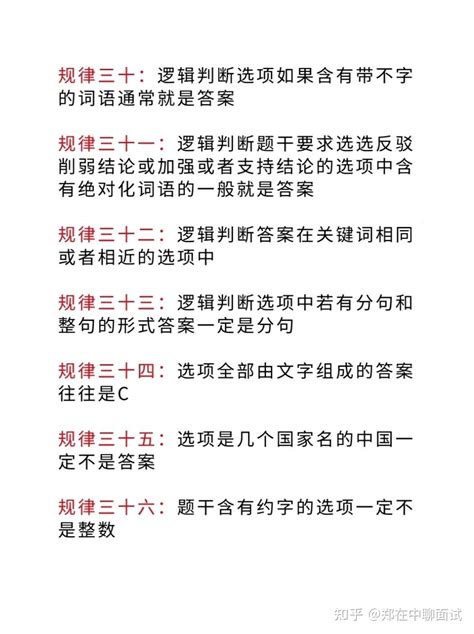 规律三十：逻辑判断选项如果含有带不字的词语通常就是答案

规律三十一：逻辑判断题干要求选选反驳削弱结论或加强或者支持结论的选项中含有绝对化词语的一般就是答案

规律三十二：逻辑判断答案在关键词相同或者相近的选项中

规律三十三：逻辑判断选项中若有分句和整句的形式答案一定是分句

规律三十四：选项全部由文字组成的答案往往是C

规律三十五：选项是几个国家名的中国一定不是答案

规律三十六：题干含有约字的选项一定不是整数

知乎 @郑在中聊面试